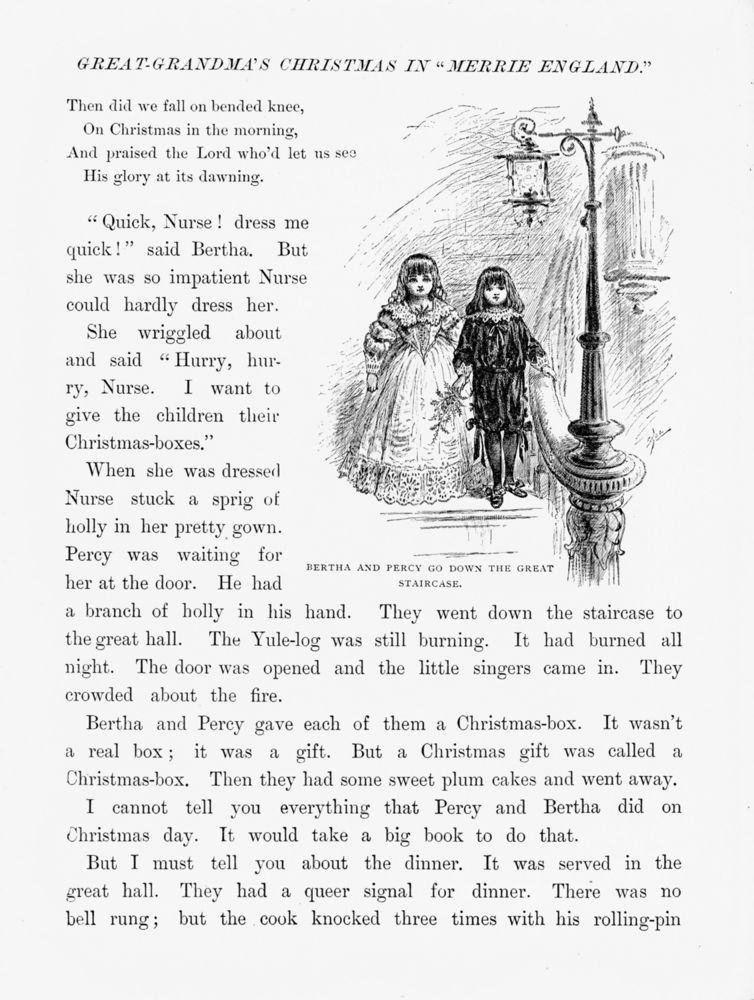 GREAT-GRANDMA'S CHRISTMAS IN "MERRIE ENGLAND."

Then did we fall on bended knee,
On Christmas in the morning,
And praised the Lord who'd let us see
His glory at its dawning.

"Quick, Nurse! dress me quick!" said Bertha. But she was so impatient Nurse could hardly dress her.

She wriggled about and said "Hurry, hurry, Nurse. I want to give the children their Christmas-boxes."

When she was dressed Nurse stuck a sprig of holly in her pretty gown. Percy was waiting for her at the door. He had a branch of holly in his hand. They went down the staircase to the great hall. The Yule-log was still burning. It had burned all night. The door was opened and the little singers came in. They crowded about the fire.

BERTHA AND PERCY GO DOWN THE GREAT STAIRCASE.

Bertha and Percy gave each of them a Christmas-box. It wasn't a real box; it was a gift. But a Christmas gift was called a Christmas-box. Then they had some sweet plum cakes and went away.

I cannot tell you everything that Percy and Bertha did on Christmas day. It would take a big book to do that.

But I must tell you about the dinner. It was served in the great hall. They had a queer signal for dinner. There was no bell rung; but the cook knocked three times with his rolling-pin